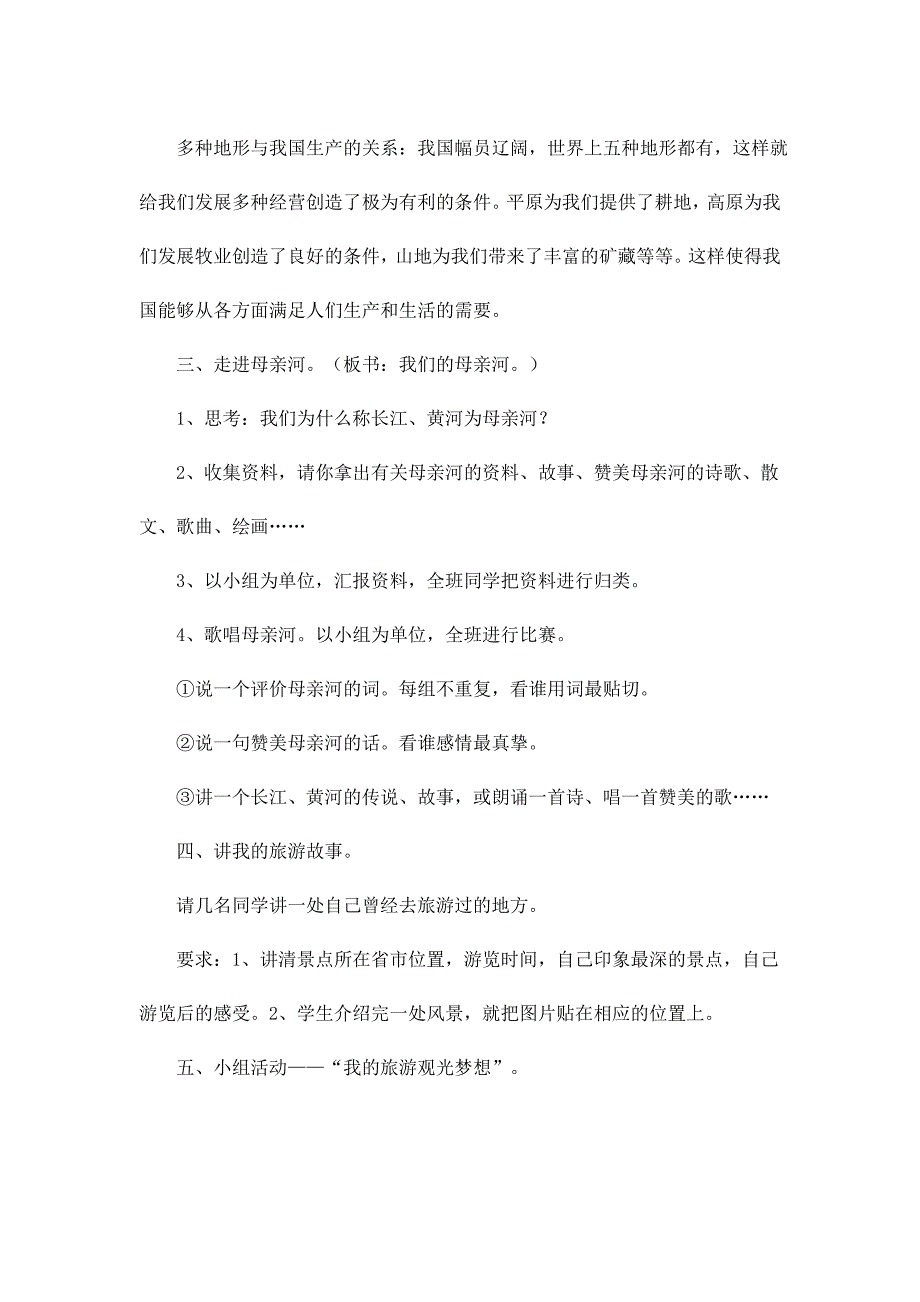 多种地形与我国生产的关系：我国幅员辽阔，世界上五种地形都有，这样就给我们发展多种经营创造了极为有利的条件。平原为我们提供了耕地，高原为我们发展牧业创造了良好的条件，山地为我们带来了丰富的矿藏等等。这样使得我国能够从各方面满足人们生产和生活的需要。

三、走进母亲河。（板书：我们的母亲河。）

1、思考：我们为什么称长江、黄河为母亲河？

2、收集资料，请你拿出有关母亲河的资料、故事、赞美母亲河的诗歌、散文、歌曲、绘画……

3、以小组为单位，汇报资料，全班同学把资料进行归类。

4、歌唱母亲河。以小组为单位，全班进行比赛。

①说一个评价母亲河的词。每组不重复，看谁用词最贴切。

②说一句赞美母亲河的话。看谁感情最真挚。

③讲一个长江、黄河的传说、故事，或朗诵一首诗、唱一首赞美的歌……

四、讲我的旅游故事。

请几名同学讲一处自己曾经去旅游过的地方。

要求：1、讲清景点所在省市位置，游览时间，自己印象最深的景点，自己游览后的感受。2、学生介绍完一处风景，就把图片贴在相应的位置上。

五、小组活动——“我的旅游观光梦想”。